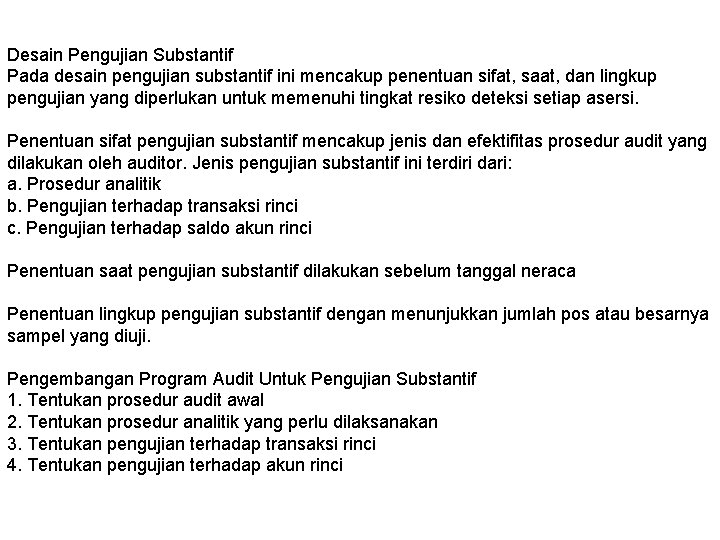 Desain Pengujian Substantif
Pada desain pengujian substantif ini mencakup penentuan sifat, saat, dan lingkup pengujian yang diperlukan untuk memenuhi tingkat resiko deteksi setiap asersi.

Penentuan sifat pengujian substantif mencakup jenis dan efektifitas prosedur audit yang dilakukan oleh auditor. Jenis pengujian substantif ini terdiri dari:
a. Prosedur analitik
b. Pengujian terhadap transaksi rinci
c. Pengujian terhadap saldo akun rinci

Penentuan saat pengujian substantif dilakukan sebelum tanggal neraca

Penentuan lingkup pengujian substantif dengan menunjukkan jumlah pos atau besarnya sampel yang diuji.

Pengembangan Program Audit Untuk Pengujian Substantif
1. Tentukan prosedur audit awal
2. Tentukan prosedur analitik yang perlu dilaksanakan
3. Tentukan pengujian terhadap transaksi rinci
4. Tentukan pengujian terhadap akun rinci